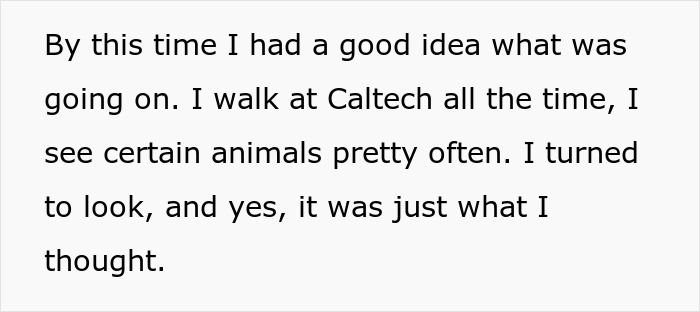 By this time I had a good idea what was going on. I walk at Caltech all the time, I see certain animals pretty often. I turned to look, and yes, it was just what I thought.